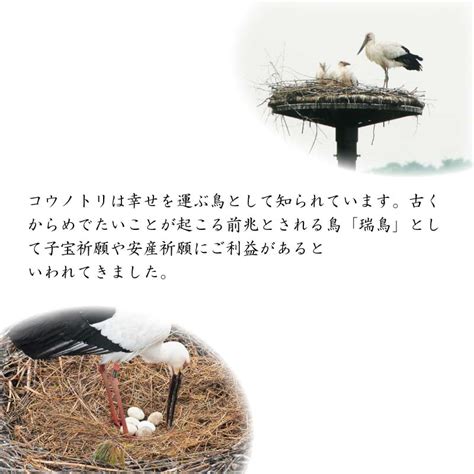 コウノトリは幸せを運ぶ鳥として知られています。古くからめでたいことが起こる前兆とされる鳥「瑞鳥」として子宝祈願や安産祈願にご利益があるといわれてきました。